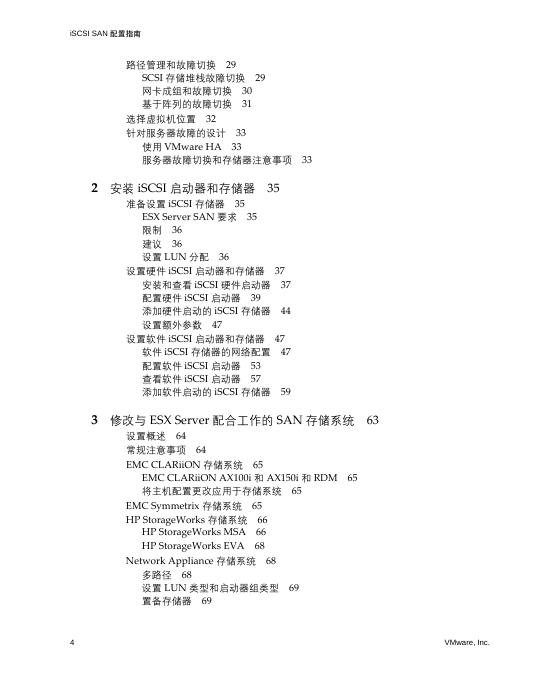 iSCSI SAN 配置指南

路径管理和故障切换 29
SCSI 存储堆栈故障切换 29
网卡成组和故障切换 30
基于阵列的故障切换 31
选择虚拟机位置 32
针对服务器故障的设计 33
使用 VMware HA 33
服务器故障切换和存储器注意事项 33

2 安装 iSCSI 启动器和存储器 35
准备设置 iSCSI 存储器 35
ESX Server SAN 要求 35
限制 36
建议 36
设置 LUN 分配 36
设置硬件 iSCSI 启动器和存储器 37
安装和查看 iSCSI 硬件启动器 37
配置硬件 iSCSI 启动器 39
添加硬件启动的 iSCSI 存储器 44
设置额外参数 47
设置软件 iSCSI 启动器和存储器 47
软件 iSCSI 存储器的网络配置 47
配置软件 iSCSI 启动器 53
查看软件 iSCSI 启动器 57
添加软件启动的 iSCSI 存储器 59

3 修改与 ESX Server 配合工作的 SAN 存储系统 63
设置概述 64
常规注意事项 64
EMC CLARiiON 存储系统 65
EMC CLARiiON AX100i 和 AX150i 和 RDM 65
将主机配置更改应用于存储系统 65
EMC Symmetrix 存储系统 65
HP StorageWorks 存储系统 66
HP StorageWorks MSA 66
HP StorageWorks EVA 68
Network Appliance 存储系统 68
多路径 68
设置 LUN 类型和启动器组类型 69
置备存储器 69

4 VMware, Inc.